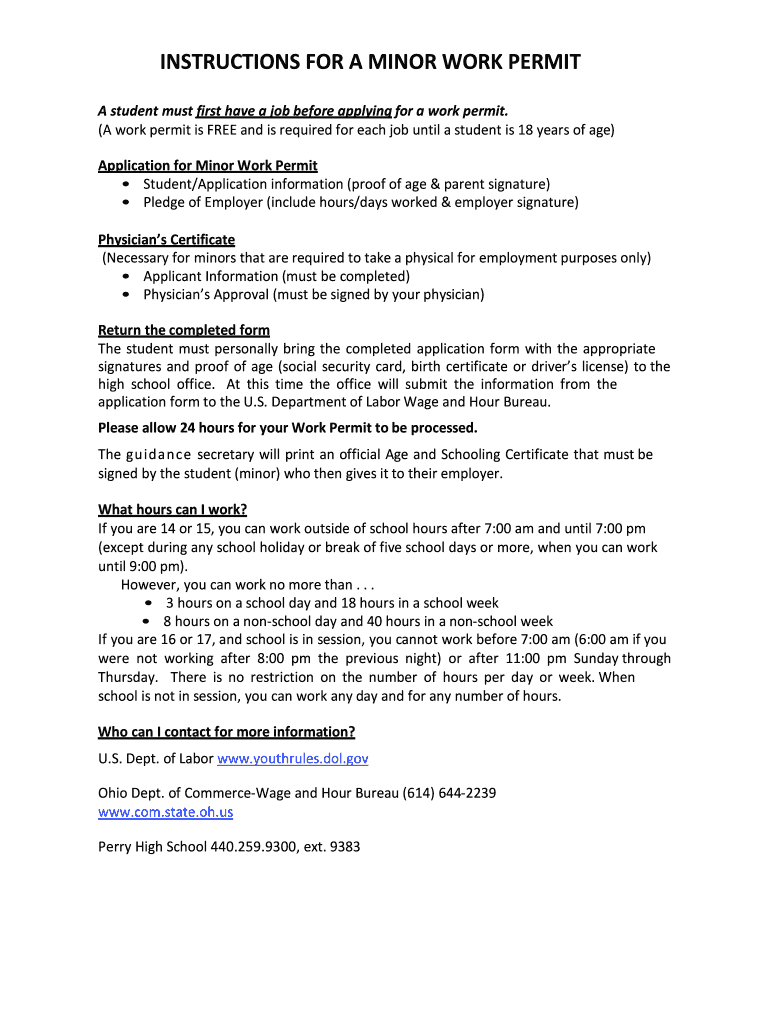 INSTRUCTIONS FOR A MINOR WORK PERMIT

A student must first have a job before applying for a work permit.
(A work permit is FREE and is required for each job until a student is 18 years of age)

Application for Minor Work Permit
• Student/Application information (proof of age & parent signature)
• Pledge of Employer (include hours/days worked & employer signature)

Physician's Certificate
(Necessary for minors that are required to take a physical for employment purposes only)
• Applicant Information (must be completed)
• Physician's Approval (must be signed by your physician)

Return the completed form
The student must personally bring the completed application form with the appropriate signatures and proof of age (social security card, birth certificate or driver's license) to the high school office. At this time the office will submit the information from the application form to the U.S. Department of Labor Wage and Hour Bureau.

Please allow 24 hours for your Work Permit to be processed.

The guidance secretary will print an official Age and Schooling Certificate that must be signed by the student (minor) who then gives it to their employer.

What hours can I work?
If you are 14 or 15, you can work outside of school hours after 7:00 am and until 7:00 pm (except during any school holiday or break of five school days or more, when you can work until 9:00 pm).
However, you can work no more than . . .
• 3 hours on a school day and 18 hours in a school week
• 8 hours on a non-school day and 40 hours in a non-school week
If you are 16 or 17, and school is in session, you cannot work before 7:00 am (6:00 am if you were not working after 8:00 pm the previous night) or after 11:00 pm Sunday through Thursday. There is no restriction on the number of hours per day or week. When school is not in session, you can work any day and for any number of hours.

Who can I contact for more information?

U.S. Dept. of Labor www.youthrules.dol.gov

Ohio Dept. of Commerce-Wage and Hour Bureau (614) 644-2239
www.com.state.oh.us

Perry High School 440.259.9300, ext. 9383